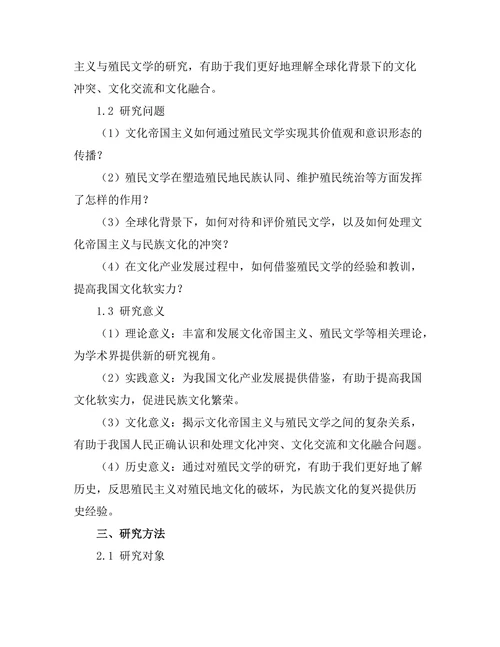 主义与殖民文学的研究，有助于我们更好地理解全球化背景下的文化冲突、文化交流和文化融合。

1.2 研究问题

（1）文化帝国主义如何通过殖民文学实现其价值观和意识形态的传播？

（2）殖民文学在塑造殖民地民族认同、维护殖民统治等方面发挥了怎样的作用？

（3）全球化背景下，如何对待和评价殖民文学，以及如何处理文化帝国主义与民族文化的冲突？

（4）在文化产业发展过程中，如何借鉴殖民文学的经验和教训，提高我国文化软实力？

1.3 研究意义

（1）理论意义：丰富和发展文化帝国主义、殖民文学等相关理论，为学术界提供新的研究视角。

（2）实践意义：为我国文化产业发展提供借鉴，有助于提高我国文化软实力，促进民族文化繁荣。

（3）文化意义：揭示文化帝国主义与殖民文学之间的复杂关系，有助于我国人民正确认识和处理文化冲突、文化交流和文化融合问题。

（4）历史意义：通过对殖民文学的研究，有助于我们更好地了解历史，反思殖民主义对殖民地文化的破坏，为民族文化的复兴提供历史经验。

三、研究方法

2.1 研究对象